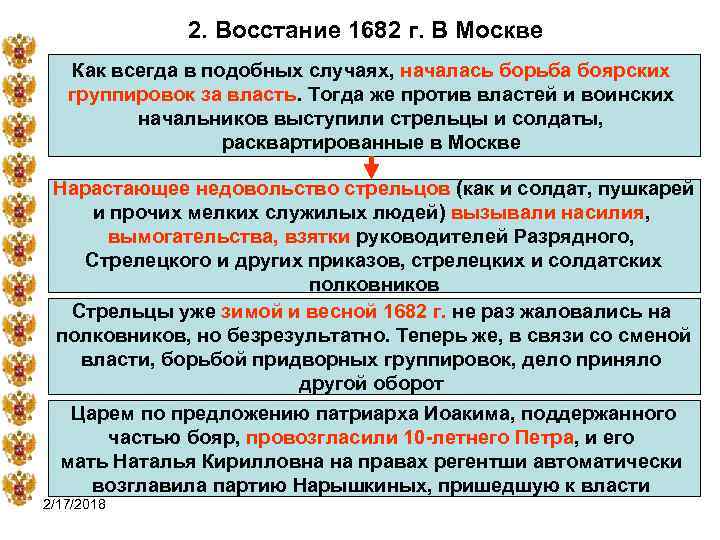 2. Восстание 1682 г. В Москве

Как всегда в подобных случаях, началась борьба боярских группировок за власть. Тогда же против властей и воинских начальников выступили стрельцы и солдаты, расквартированные в Москве

Нарастающее недовольство стрельцов (как и солдат, пушкарей и прочих мелких служилых людей) вызывали насилия, вымогательства, взятки руководителей Разрядного, Стрелецкого и других приказов, стрелецких и солдатских полковников

Стрельцы уже зимой и весной 1682 г. не раз жаловались на полковников, но безрезультатно. Теперь же, в связи со сменой власти, борьбой придворных группировок, дело приняло другой оборот

Царем по предложению патриарха Иоакима, поддержанного частью бояр, провозгласили 10-летнего Петра, и его мать Наталья Кирилловна на правах регентши автоматически возглавила партию Нарышкиных, пришедшую к власти

2/17/2018